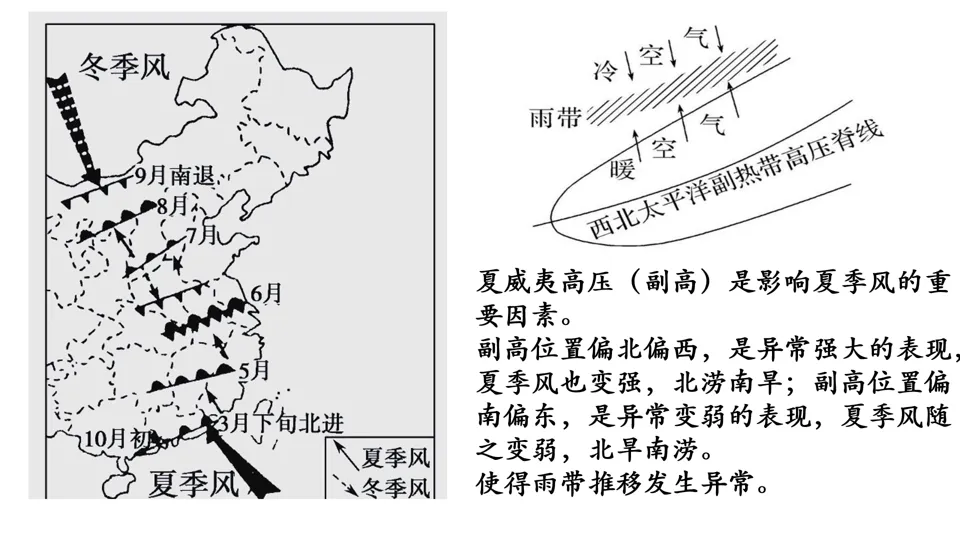 冬季风

9月南退

8月

7月

6月

5月

3月下旬北进

10月初

夏季风

夏季风

冬季风

冷 空 气

雨带

暖 空 气

西北太平洋副热带高压脊线

夏威夷高压（副高）是影响夏季风的重要因素。
副高位置偏北偏西，是异常强大的表现，夏季风也变强，北涝南旱；副高位置偏南偏东，是异常变弱的表现，夏季风随之变弱，北旱南涝。
使得雨带推移发生异常。